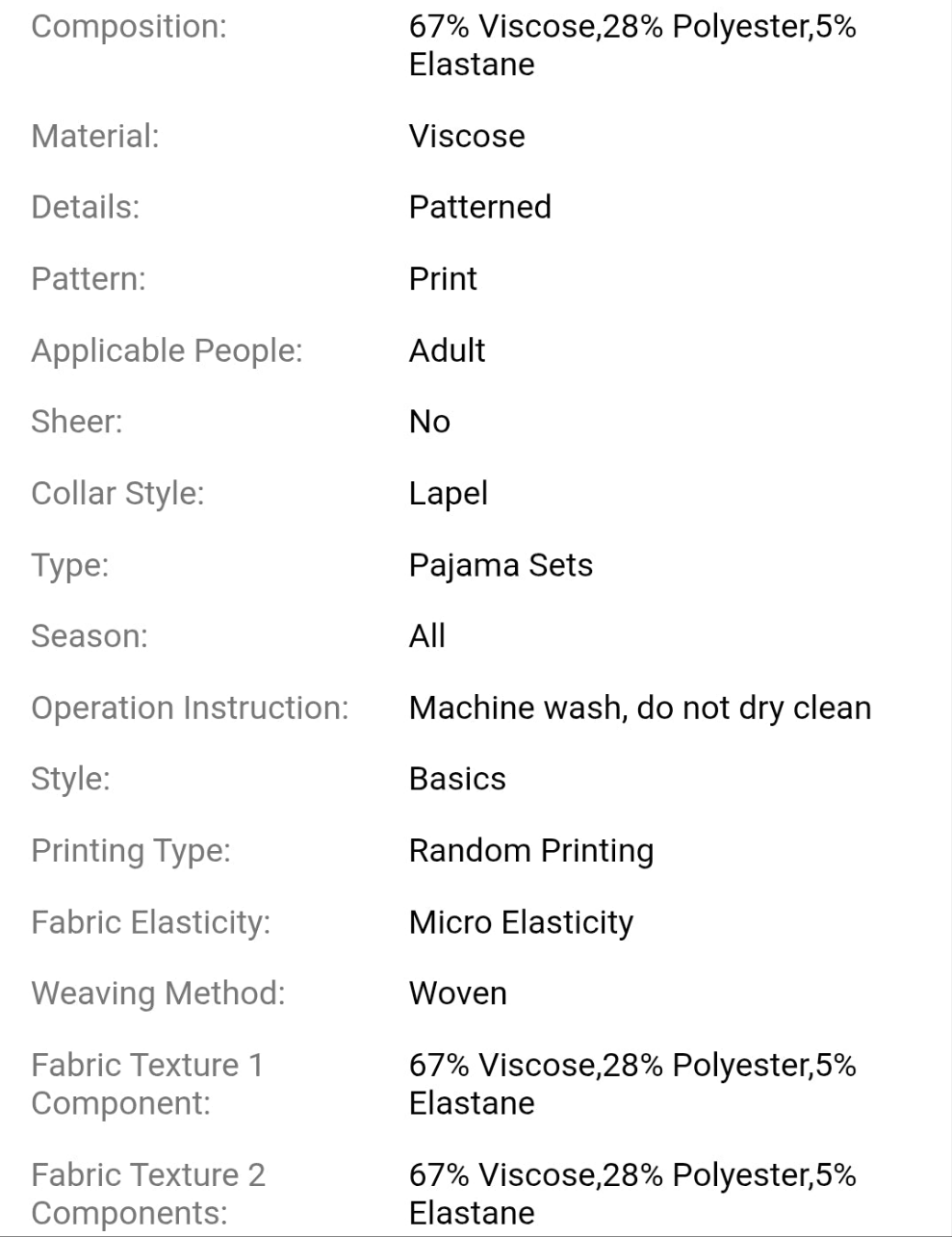 | | |
|---|---|
| Composition: | 67% Viscose,28% Polyester,5% Elastane |
| Material: | Viscose |
| Details: | Patterned |
| Pattern: | Print |
| Applicable People: | Adult |
| Sheer: | No |
| Collar Style: | Lapel |
| Type: | Pajama Sets |
| Season: | All |
| Operation Instruction: | Machine wash, do not dry clean |
| Style: | Basics |
| Printing Type: | Random Printing |
| Fabric Elasticity: | Micro Elasticity |
| Weaving Method: | Woven |
| Fabric Texture 1 Component: | 67% Viscose,28% Polyester,5% Elastane |
| Fabric Texture 2 Components: | 67% Viscose,28% Polyester,5% Elastane |